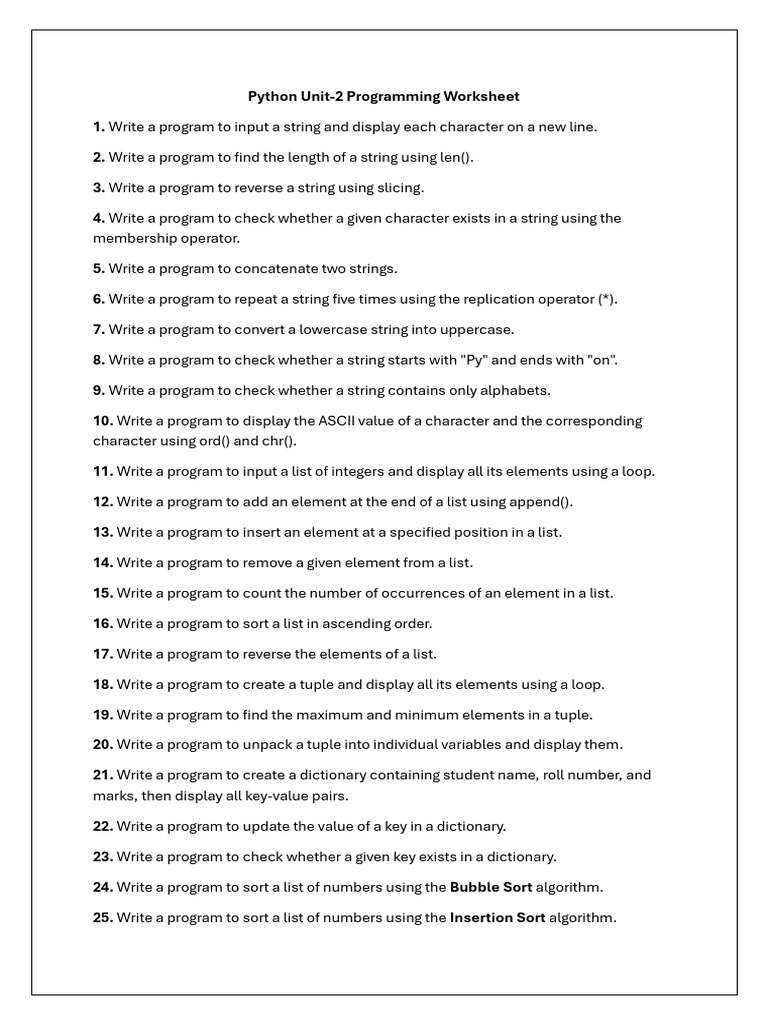 Python Unit-2 Programming Worksheet

1. Write a program to input a string and display each character on a new line.

2. Write a program to find the length of a string using len().

3. Write a program to reverse a string using slicing.

4. Write a program to check whether a given character exists in a string using the membership operator.

5. Write a program to concatenate two strings.

6. Write a program to repeat a string five times using the replication operator (*).

7. Write a program to convert a lowercase string into uppercase.

8. Write a program to check whether a string starts with "Py" and ends with "on".

9. Write a program to check whether a string contains only alphabets.

10. Write a program to display the ASCII value of a character and the corresponding character using ord() and chr().

11. Write a program to input a list of integers and display all its elements using a loop.

12. Write a program to add an element at the end of a list using append().

13. Write a program to insert an element at a specified position in a list.

14. Write a program to remove a given element from a list.

15. Write a program to count the number of occurrences of an element in a list.

16. Write a program to sort a list in ascending order.

17. Write a program to reverse the elements of a list.

18. Write a program to create a tuple and display all its elements using a loop.

19. Write a program to find the maximum and minimum elements in a tuple.

20. Write a program to unpack a tuple into individual variables and display them.

21. Write a program to create a dictionary containing student name, roll number, and marks, then display all key-value pairs.

22. Write a program to update the value of a key in a dictionary.

23. Write a program to check whether a given key exists in a dictionary.

24. Write a program to sort a list of numbers using the Bubble Sort algorithm.

25. Write a program to sort a list of numbers using the Insertion Sort algorithm.